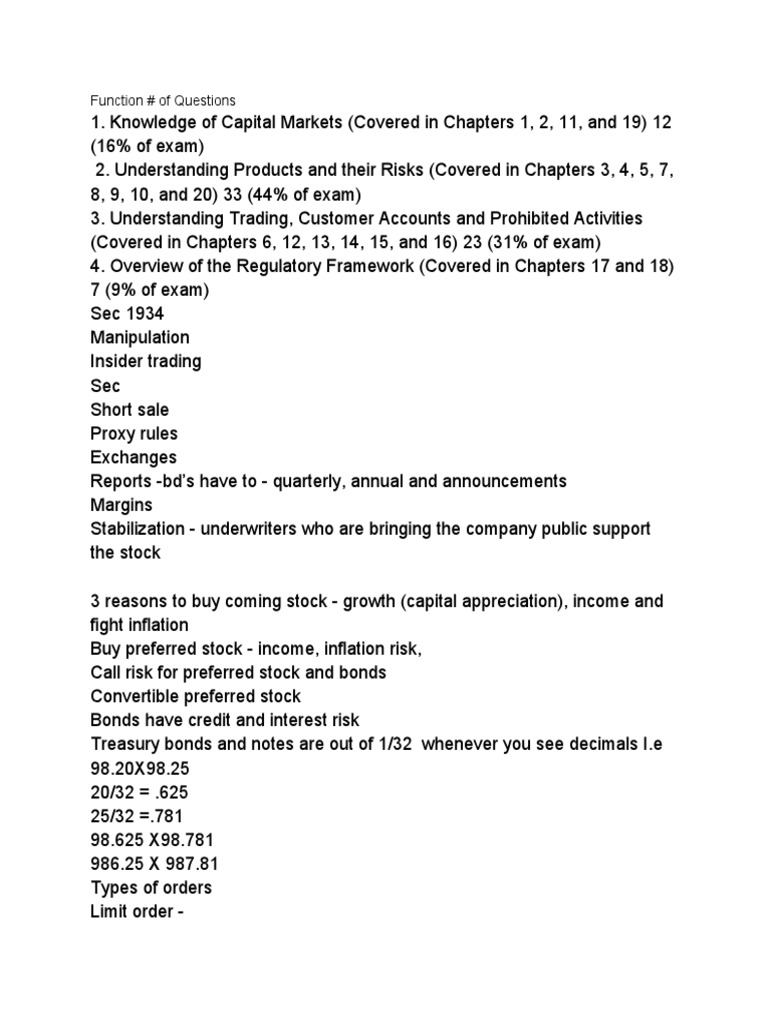 Function # of Questions
1. Knowledge of Capital Markets (Covered in Chapters 1, 2, 11, and 19) 12 (16% of exam)
2. Understanding Products and their Risks (Covered in Chapters 3, 4, 5, 7, 8, 9, 10, and 20) 33 (44% of exam)
3. Understanding Trading, Customer Accounts and Prohibited Activities (Covered in Chapters 6, 12, 13, 14, 15, and 16) 23 (31% of exam)
4. Overview of the Regulatory Framework (Covered in Chapters 17 and 18) 7 (9% of exam)
Sec 1934
Manipulation
Insider trading
Sec
Short sale
Proxy rules
Exchanges
Reports -bd's have to - quarterly, annual and announcements
Margins
Stabilization - underwriters who are bringing the company public support the stock

3 reasons to buy coming stock - growth (capital appreciation), income and fight inflation
Buy preferred stock - income, inflation risk,
Call risk for preferred stock and bonds
Convertible preferred stock
Bonds have credit and interest risk
Treasury bonds and notes are out of 1/32 whenever you see decimals I.e 98.20X98.25
20/32 = .625
25/32 =.781
98.625 X98.781
986.25 X 987.81
Types of orders
Limit order -